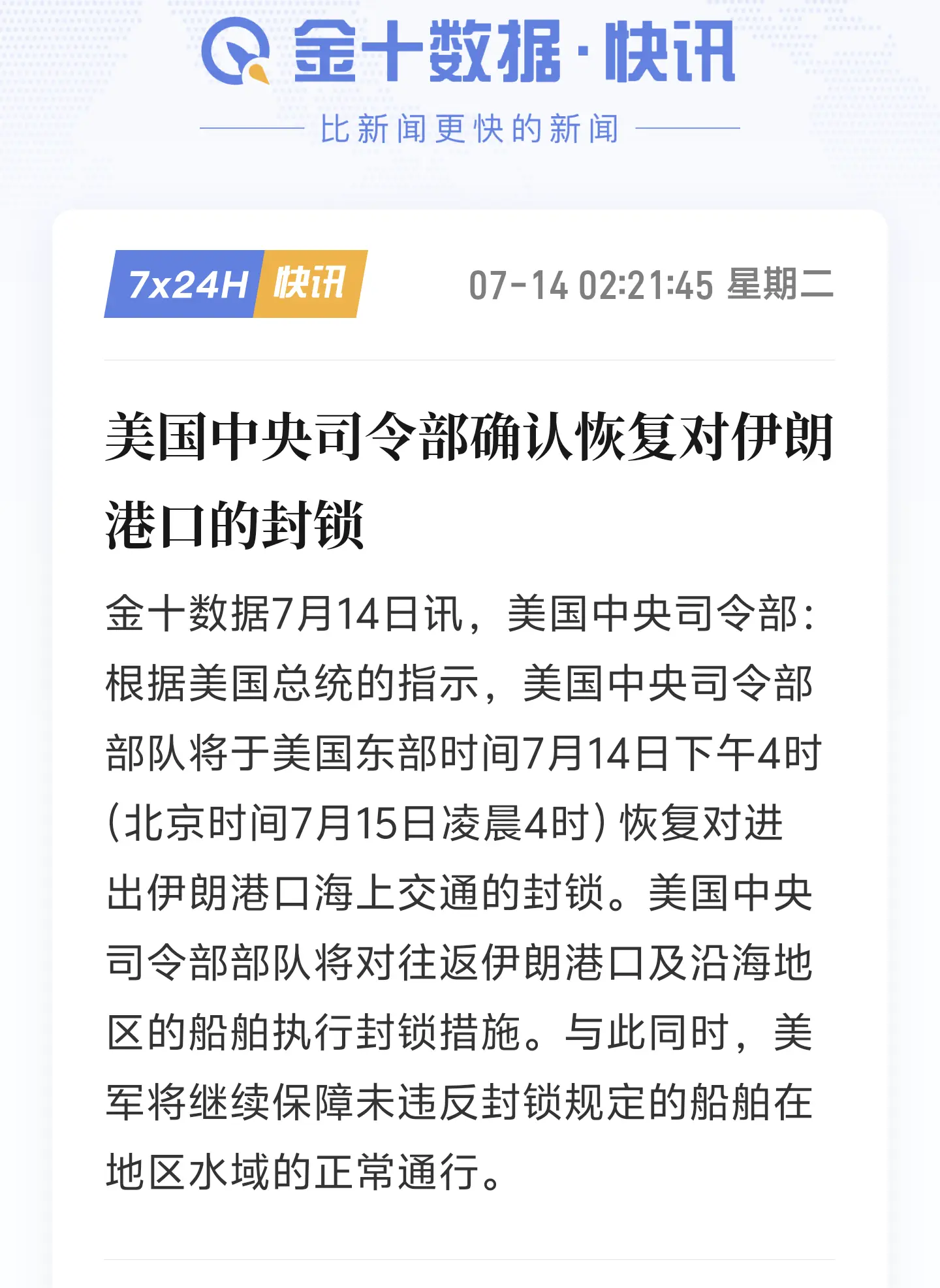 金十数据·快讯

比新闻更快的新闻

7x24H 快讯

07-14 02:21:45 星期二

美国中央司令部确认恢复对伊朗港口的封锁

金十数据7月14日讯，美国中央司令部：根据美国总统的指示，美国中央司令部部队将于美国东部时间7月14日下午4时（北京时间7月15日凌晨4时）恢复对进出伊朗港口海上交通的封锁。美国中央司令部部队将对往返伊朗港口及沿海地区的船舶执行封锁措施。与此同时，美军将继续保障未违反封锁规定的船舶在地区水域的正常通行。